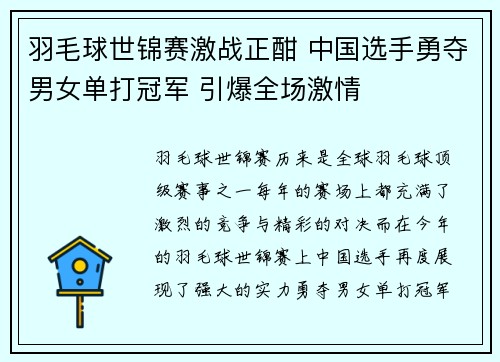 羽毛球世锦赛激战正酣 中国选手勇夺男女单打冠军 引爆全场激情

羽毛球世锦赛历来是全球羽毛球顶级赛事之一每年的赛场上都充满了激烈的竞争与精彩的对决而在今年的羽毛球世锦赛上中国选手再度展现了强大的实力勇夺男女单打冠军